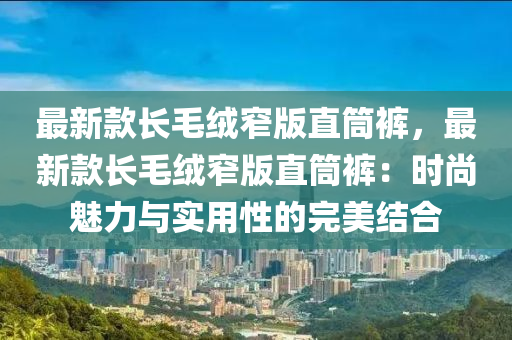 最新款长毛绒窄版直筒裤，最新款长毛绒窄版直筒裤：时尚魅力与实用性的完美结合